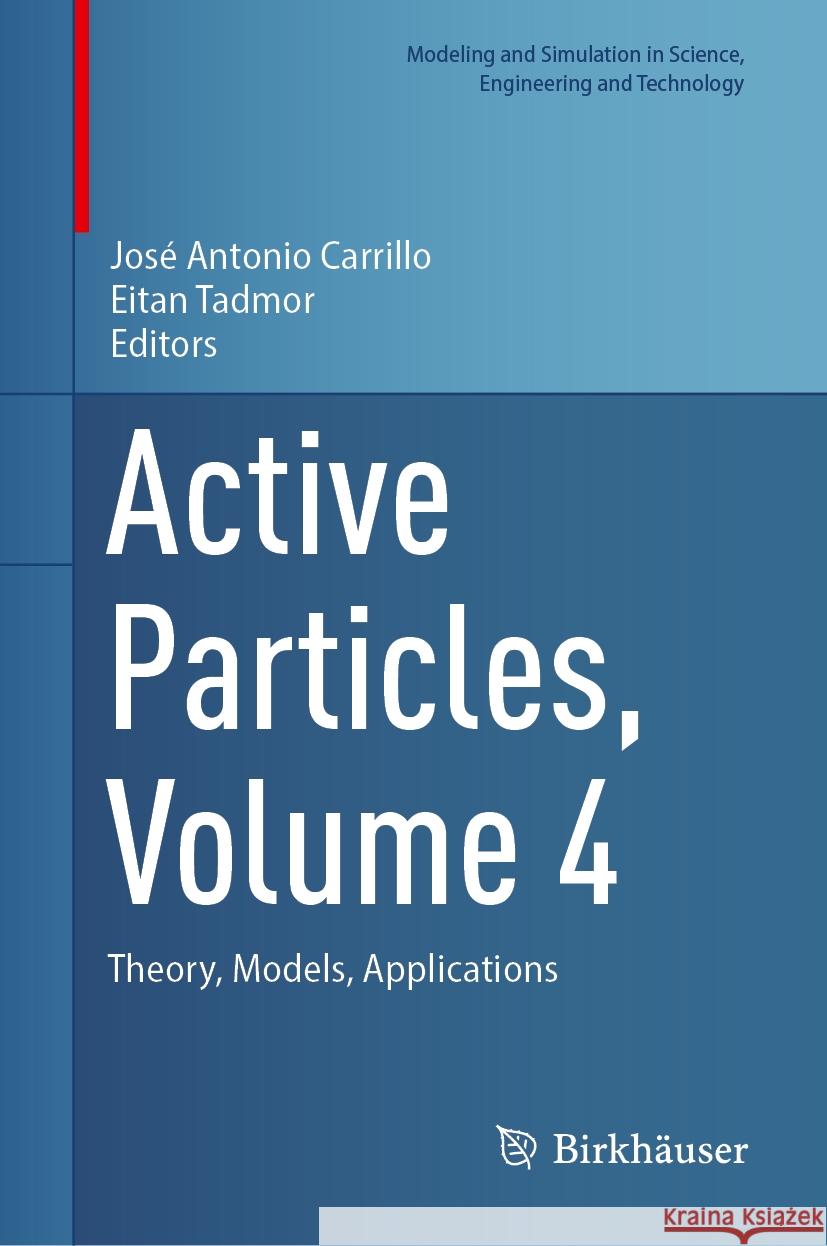 Modeling and Simulation in Science, Engineering and Technology

José Antonio Carrillo
Eitan Tadmor
Editors

Active Particles, Volume 4

Theory, Models, Applications

Birkhäuser